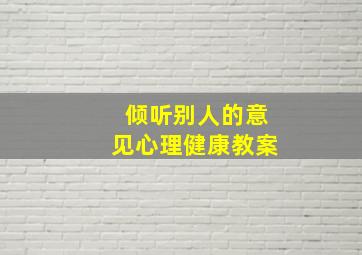 倾听别人的意见心理健康教案